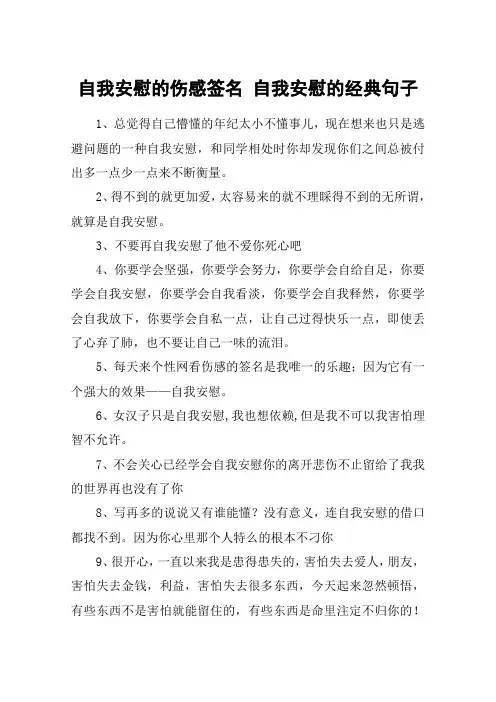 自我安慰的伤感签名 自我安慰的经典句子

1、总觉得自己懵懂的年纪太小不懂事儿，现在想来也只是逃避问题的一种自我安慰，和同学相处时你却发现你们之间总被付出多一点少一点来不断衡量。

2、得不到的就更加爱，太容易来的就不理睬得不到的无所谓，就算是自我安慰。

3、不要再自我安慰了他不爱你死心吧

4、你要学会坚强，你要学会努力，你要学会自给自足，你要学会自我安慰，你要学会自我看淡，你要学会自我释然，你要学会自我放下，你要学会自私一点，让自己过得快乐一点，即使丢了心弃了肺，也不要让自己一味的流泪。

5、每天来个性网看伤感的签名是我唯一的乐趣；因为它有一个强大的效果——自我安慰。

6、女汉子只是自我安慰，我也想依赖，但是我不可以我害怕理智不允许。

7、不会关心已经学会自我安慰你的离开悲伤不止留给了我我的世界再也没有了你

8、写再多的说说又有谁能懂？没有意义，连自我安慰的借口都找不到。因为你心里那个人特么的根本不刁你

9、很开心，一直以来我是患得患失的，害怕失去爱人，朋友，害怕失去金钱，利益，害怕失去很多东西，今天起来忽然顿悟，有些东西不是害怕就能留住的，有些东西是命里注定不归你的！